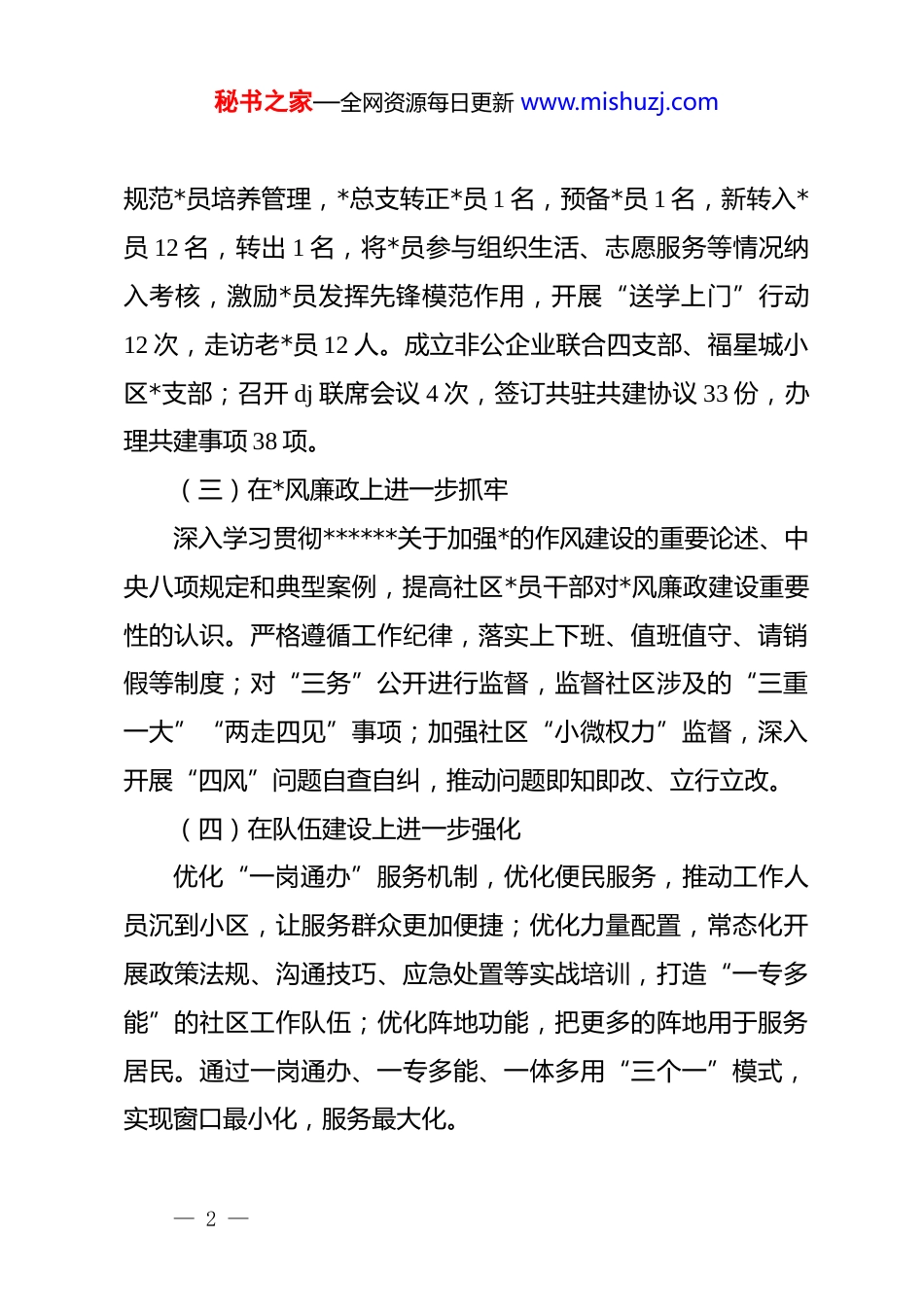 秘书之家—全网资源每日更新 www.mishuzj.com

规范*员培养管理，*总支转正*员 1 名，预备*员 1 名，新转入*员 12 名，转出 1 名，将*员参与组织生活、志愿服务等情况纳入考核，激励*员发挥先锋模范作用，开展“送学上门”行动 12 次，走访老*员 12 人。成立非公企业联合四支部、福星城小区*支部；召开 dj 联席会议 4 次，签订共驻共建协议 33 份，办理共建事项 38 项。

（三）在*风廉政上进一步抓牢

深入学习贯彻******关于加强*的作风建设的重要论述、中央八项规定和典型案例，提高社区*员干部对*风廉政建设重要性的认识。严格遵循工作纪律，落实上下班、值班值守、请销假等制度；对“三务”公开进行监督，监督社区涉及的“三重一大”“两走四见”事项；加强社区“小微权力”监督，深入开展“四风”问题自查自纠，推动问题即知即改、立行立改。

（四）在队伍建设上进一步强化

优化“一岗通办”服务机制，优化便民服务，推动工作人员沉到小区，让服务群众更加便捷；优化力量配置，常态化开展政策法规、沟通技巧、应急处置等实战培训，打造“一专多能”的社区工作队伍；优化阵地功能，把更多的阵地用于服务居民。通过一岗通办、一专多能、一体多用“三个一”模式，实现窗口最小化，服务最大化。

— 2 —